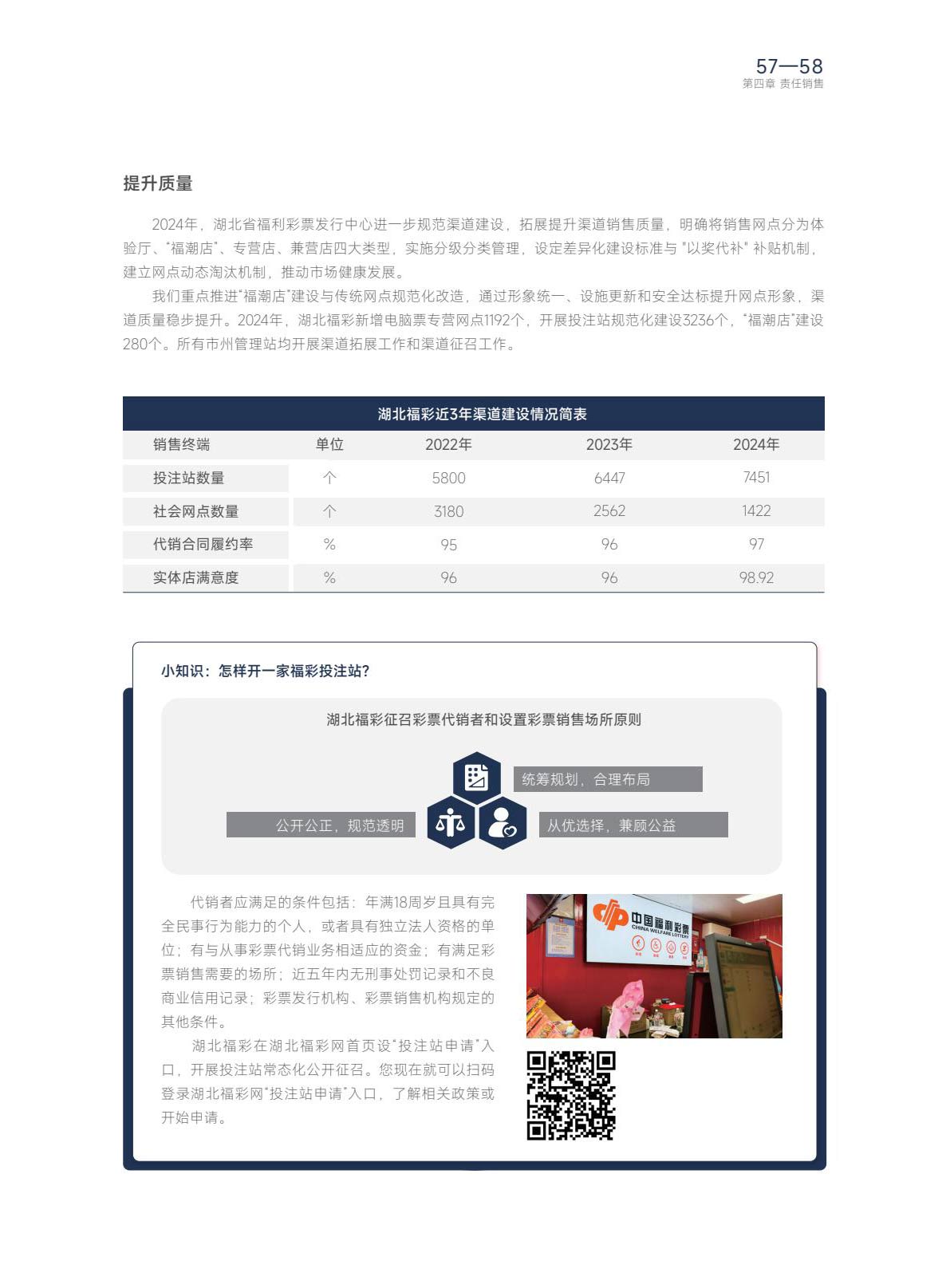 57—58
第四章 责任销售

提升质量

2024年，湖北省福利彩票发行中心进一步规范渠道建设，拓展提升渠道销售质量，明确将销售网点分为体验厅、“福潮店”、专营店、兼营店四大类型，实施分级分类管理，设定差异化建设标准与 "以奖代补" 补贴机制，建立网点动态淘汰机制，推动市场健康发展。

我们重点推进“福潮店”建设与传统网点规范化改造，通过形象统一、设施更新和安全达标提升网点形象，渠道质量稳步提升。2024年，湖北福彩新增电脑票专营网点1192个，开展投注站规范化建设3236个，“福潮店”建设280个。所有市州管理站均开展渠道拓展工作和渠道征召工作。

湖北福彩近3年渠道建设情况简表

| 销售终端 | 单位 | 2022年 | 2023年 | 2024年 |
|---|---|---|---|---|
| 投注站数量 | 个 | 5800 | 6447 | 7451 |
| 社会网点数量 | 个 | 3180 | 2562 | 1422 |
| 代销合同履约率 | % | 95 | 96 | 97 |
| 实体店满意度 | % | 96 | 96 | 98.92 |

小知识：怎样开一家福彩投注站？

湖北福彩征召彩票代销者和设置彩票销售场所原则

统筹规划，合理布局
公开公正，规范透明
从优选择，兼顾公益

代销者应满足的条件包括：年满18周岁且具有完全民事行为能力的个人，或者具有独立法人资格的单位；有与从事彩票代销业务相适应的资金；有满足彩票销售需要的场所；近五年内无刑事处罚记录和不良商业信用记录；彩票发行机构、彩票销售机构规定的其他条件。

湖北福彩在湖北福彩网首页设“投注站申请”入口，开展投注站常态化公开征召。您现在就可以扫码登录湖北福彩网“投注站申请”入口，了解相关政策或开始申请。

中国福利彩票
CHINA WELFARE LOTTERY